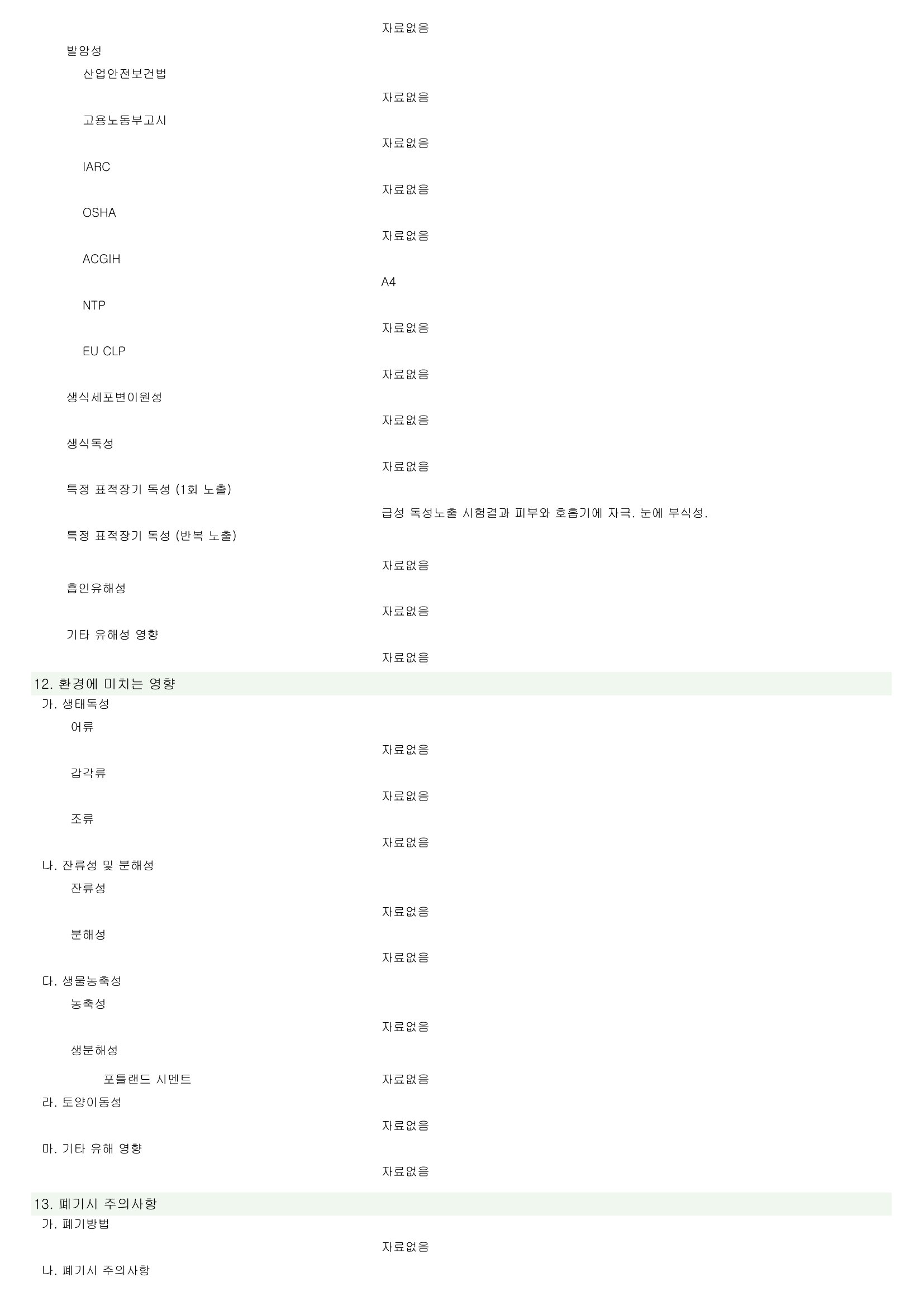 자료없음

발암성

산업안전보건법

자료없음

고용노동부고시

자료없음

IARC

자료없음

OSHA

자료없음

ACGIH

A4

NTP

자료없음

EU CLP

자료없음

생식세포변이원성

자료없음

생식독성

자료없음

특정 표적장기 독성 (1회 노출)

급성 독성노출 시험결과 피부와 호흡기에 자극. 눈에 부식성.

특정 표적장기 독성 (반복 노출)

자료없음

흡인유해성

자료없음

기타 유해성 영향

자료없음

12. 환경에 미치는 영향

가. 생태독성

어류

자료없음

갑각류

자료없음

조류

자료없음

나. 잔류성 및 분해성

잔류성

자료없음

분해성

자료없음

다. 생물농축성

농축성

자료없음

생분해성

포틀랜드 시멘트 자료없음

라. 토양이동성

자료없음

마. 기타 유해 영향

자료없음

13. 폐기시 주의사항

가. 폐기방법

자료없음

나. 폐기시 주의사항